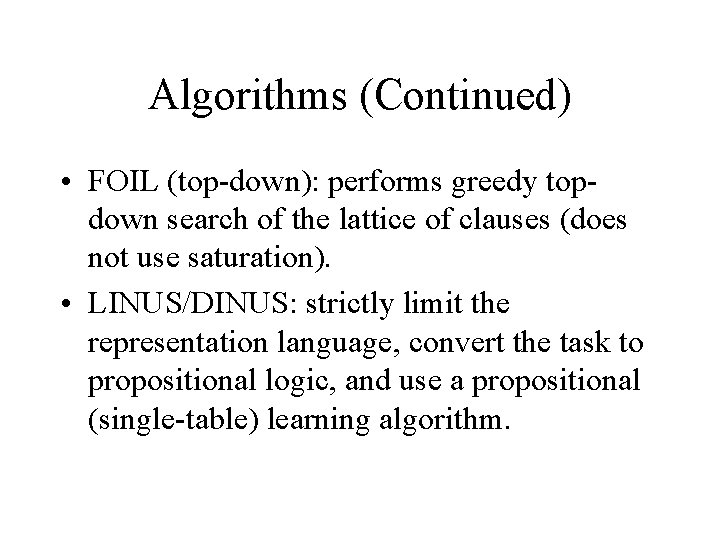 Algorithms (Continued)

• FOIL (top-down): performs greedy top-down search of the lattice of clauses (does not use saturation).

• LINUS/DINUS: strictly limit the representation language, convert the task to propositional logic, and use a propositional (single-table) learning algorithm.